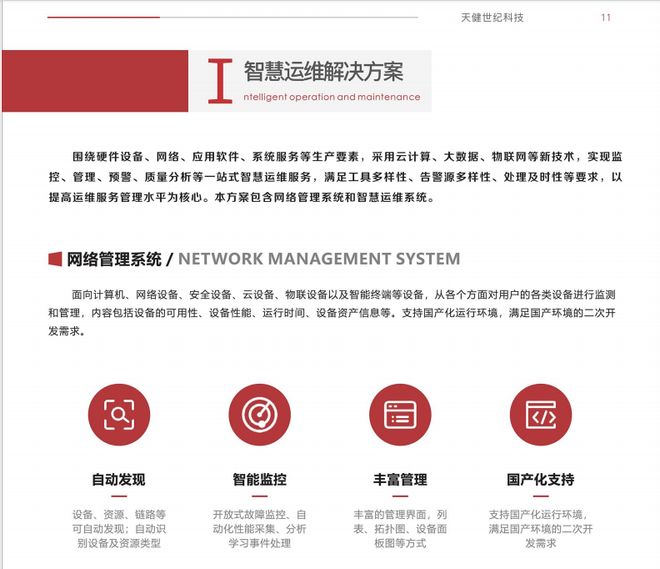 天健世纪科技 11

I 智慧运维解决方案
ntelligent operation and maintenance

围绕硬件设备、网络、应用软件、系统服务等生产要素，采用云计算、大数据、物联网等新技术，实现监控、管理、预警、质量分析等一站式智慧运维服务，满足工具多样性、告警源多样性、处理及时性等要求，以提高运维服务管理水平为核心。本方案包含网络管理系统和智慧运维系统。

网络管理系统 / NETWORK MANAGEMENT SYSTEM

面向计算机、网络设备、安全设备、云设备、物联设备以及智能终端等设备，从各个方面对用户的各类设备进行监测和管理，内容包括设备的可用性、设备性能、运行时间、设备资产信息等。支持国产化运行环境，满足国产环境的二次开发需求。

自动发现
设备、资源、链路等可自动发现；自动识别设备及资源类型

智能监控
开放式故障监控、自动化性能采集、分析学习事件处理

丰富管理
丰富的管理界面，列表、拓扑图、设备面板图等方式

国产化支持
支持国产化运行环境，满足国产环境的二次开发需求